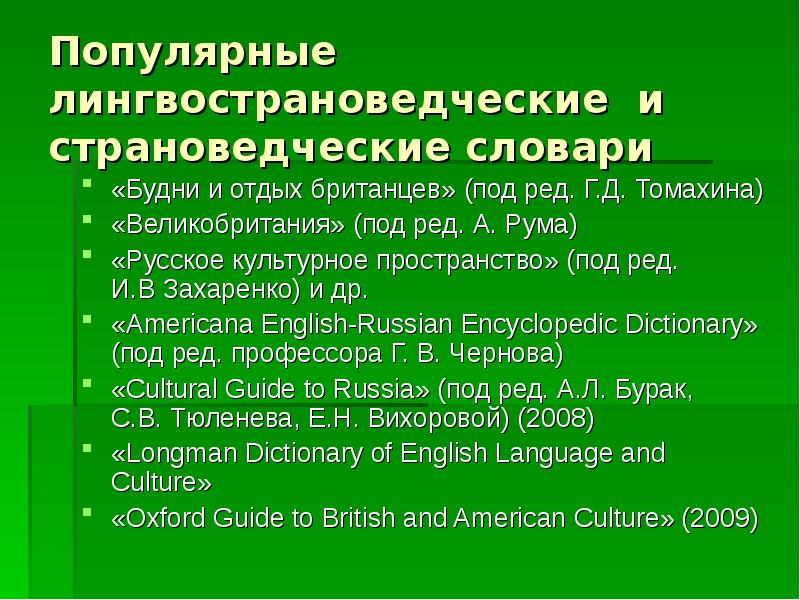 Популярные лингвострановедческие и страноведческие словари

• «Будни и отдых британцев» (под ред. Г.Д. Томахина)
• «Великобритания» (под ред. А. Рума)
• «Русское культурное пространство» (под ред. И.В Захаренко) и др.
• «Americana English-Russian Encyclopedic Dictionary» (под ред. профессора Г. В. Чернова)
• «Cultural Guide to Russia» (под ред. А.Л. Бурак, С.В. Тюленева, Е.Н. Вихоровой) (2008)
• «Longman Dictionary of English Language and Culture»
• «Oxford Guide to British and American Culture» (2009)